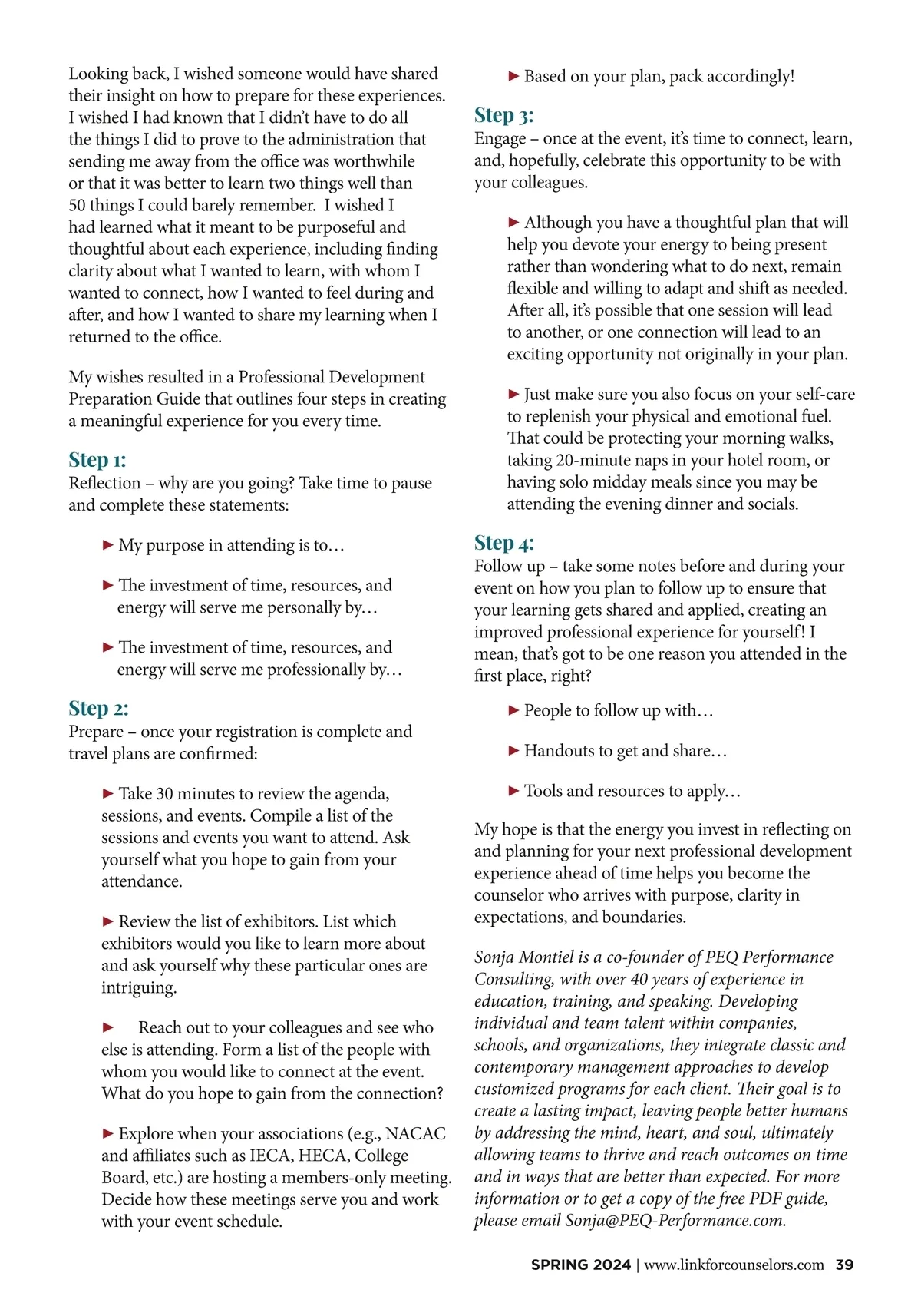 Looking back, I wished someone would have shared their insight on how to prepare for these experiences. I wished I had known that I didn't have to do all the things I did to prove to the administration that sending me away from the office was worthwhile or that it was better to learn two things well than 50 things I could barely remember. I wished I had learned what it meant to be purposeful and thoughtful about each experience, including finding clarity about what I wanted to learn, with whom I wanted to connect, how I wanted to feel during and after, and how I wanted to share my learning when I returned to the office.

My wishes resulted in a Professional Development Preparation Guide that outlines four steps in creating a meaningful experience for you every time.

Step 1:
Reflection – why are you going? Take time to pause and complete these statements:

► My purpose in attending is to…

► The investment of time, resources, and energy will serve me personally by…

► The investment of time, resources, and energy will serve me professionally by…

Step 2:
Prepare – once your registration is complete and travel plans are confirmed:

► Take 30 minutes to review the agenda, sessions, and events. Compile a list of the sessions and events you want to attend. Ask yourself what you hope to gain from your attendance.

► Review the list of exhibitors. List which exhibitors would you like to learn more about and ask yourself why these particular ones are intriguing.

► Reach out to your colleagues and see who else is attending. Form a list of the people with whom you would like to connect at the event. What do you hope to gain from the connection?

► Explore when your associations (e.g., NACAC and affiliates such as IECA, HECA, College Board, etc.) are hosting a members-only meeting. Decide how these meetings serve you and work with your event schedule.

► Based on your plan, pack accordingly!

Step 3:
Engage – once at the event, it's time to connect, learn, and, hopefully, celebrate this opportunity to be with your colleagues.

► Although you have a thoughtful plan that will help you devote your energy to being present rather than wondering what to do next, remain flexible and willing to adapt and shift as needed. After all, it's possible that one session will lead to another, or one connection will lead to an exciting opportunity not originally in your plan.

► Just make sure you also focus on your self-care to replenish your physical and emotional fuel. That could be protecting your morning walks, taking 20-minute naps in your hotel room, or having solo midday meals since you may be attending the evening dinner and socials.

Step 4:
Follow up – take some notes before and during your event on how you plan to follow up to ensure that your learning gets shared and applied, creating an improved professional experience for yourself! I mean, that's got to be one reason you attended in the first place, right?

► People to follow up with…

► Handouts to get and share…

► Tools and resources to apply…

My hope is that the energy you invest in reflecting on and planning for your next professional development experience ahead of time helps you become the counselor who arrives with purpose, clarity in expectations, and boundaries.

Sonja Montiel is a co-founder of PEQ Performance Consulting, with over 40 years of experience in education, training, and speaking. Developing individual and team talent within companies, schools, and organizations, they integrate classic and contemporary management approaches to develop customized programs for each client. Their goal is to create a lasting impact, leaving people better humans by addressing the mind, heart, and soul, ultimately allowing teams to thrive and reach outcomes on time and in ways that are better than expected. For more information or to get a copy of the free PDF guide, please email Sonja@PEQ-Performance.com.

SPRING 2024 | www.linkforcounselors.com 39